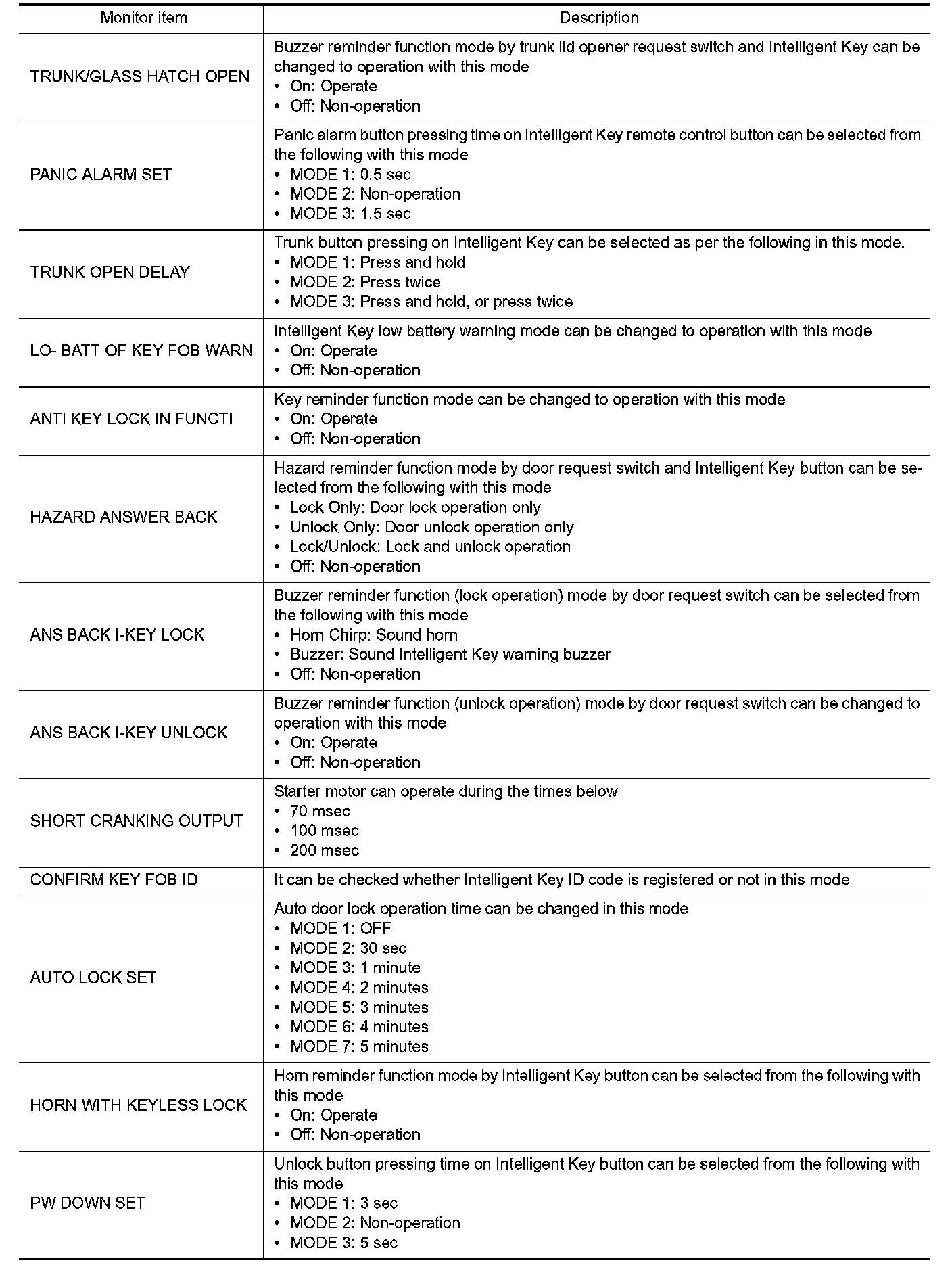 | Monitor item | Description |
|---|---|
| TRUNK/GLASS HATCH OPEN | Buzzer reminder function mode by trunk lid opener request switch and Intelligent Key can be changed to operation with this mode<br>• On: Operate<br>• Off: Non-operation |
| PANIC ALARM SET | Panic alarm button pressing time on Intelligent Key remote control button can be selected from the following with this mode<br>• MODE 1: 0.5 sec<br>• MODE 2: Non-operation<br>• MODE 3: 1.5 sec |
| TRUNK OPEN DELAY | Trunk button pressing on Intelligent Key can be selected as per the following in this mode.<br>• MODE 1: Press and hold<br>• MODE 2: Press twice<br>• MODE 3: Press and hold, or press twice |
| LO- BATT OF KEY FOB WARN | Intelligent Key low battery warning mode can be changed to operation with this mode<br>• On: Operate<br>• Off: Non-operation |
| ANTI KEY LOCK IN FUNCTI | Key reminder function mode can be changed to operation with this mode<br>• On: Operate<br>• Off: Non-operation |
| HAZARD ANSWER BACK | Hazard reminder function mode by door request switch and Intelligent Key button can be selected from the following with this mode<br>• Lock Only: Door lock operation only<br>• Unlock Only: Door unlock operation only<br>• Lock/Unlock: Lock and unlock operation<br>• Off: Non-operation |
| ANS BACK I-KEY LOCK | Buzzer reminder function (lock operation) mode by door request switch can be selected from the following with this mode<br>• Horn Chirp: Sound horn<br>• Buzzer: Sound Intelligent Key warning buzzer<br>• Off: Non-operation |
| ANS BACK I-KEY UNLOCK | Buzzer reminder function (unlock operation) mode by door request switch can be changed to operation with this mode<br>• On: Operate<br>• Off: Non-operation |
| SHORT CRANKING OUTPUT | Starter motor can operate during the times below<br>• 70 msec<br>• 100 msec<br>• 200 msec |
| CONFIRM KEY FOB ID | It can be checked whether Intelligent Key ID code is registered or not in this mode |
| AUTO LOCK SET | Auto door lock operation time can be changed in this mode<br>• MODE 1: OFF<br>• MODE 2: 30 sec<br>• MODE 3: 1 minute<br>• MODE 4: 2 minutes<br>• MODE 5: 3 minutes<br>• MODE 6: 4 minutes<br>• MODE 7: 5 minutes |
| HORN WITH KEYLESS LOCK | Horn reminder function mode by Intelligent Key button can be selected from the following with this mode<br>• On: Operate<br>• Off: Non-operation |
| PW DOWN SET | Unlock button pressing time on Intelligent Key button can be selected from the following with this mode<br>• MODE 1: 3 sec<br>• MODE 2: Non-operation<br>• MODE 3: 5 sec |